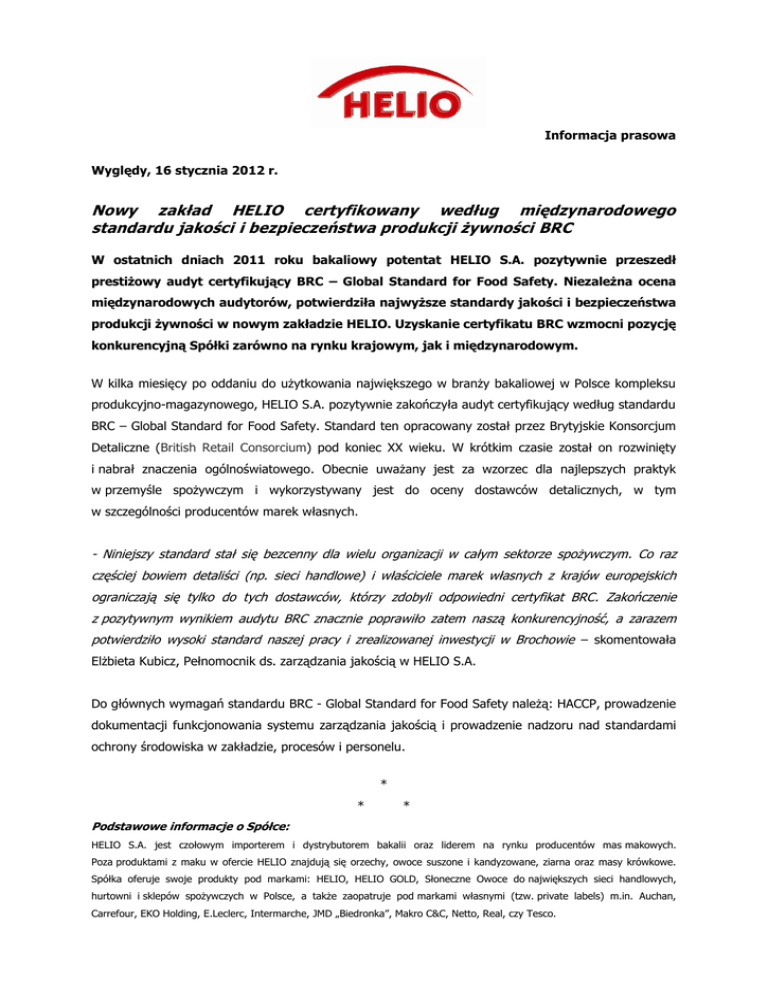 HELIO

Informacja prasowa

Wyględy, 16 stycznia 2012 r.

Nowy zakład HELIO certyfikowany według międzynarodowego standardu jakości i bezpieczeństwa produkcji żywności BRC

W ostatnich dniach 2011 roku bakaliowy potentat HELIO S.A. pozytywnie przeszedł prestiżowy audyt certyfikujący BRC – Global Standard for Food Safety. Niezależna ocena międzynarodowych audytorów, potwierdziła najwyższe standardy jakości i bezpieczeństwa produkcji żywności w nowym zakładzie HELIO. Uzyskanie certyfikatu BRC wzmocni pozycję konkurencyjną Spółki zarówno na rynku krajowym, jak i międzynarodowym.

W kilka miesięcy po oddaniu do użytkowania największego w branży bakaliowej w Polsce kompleksu produkcyjno-magazynowego, HELIO S.A. pozytywnie zakończyła audyt certyfikujący według standardu BRC – Global Standard for Food Safety. Standard ten opracowany został przez Brytyjskie Konsorcjum Detaliczne (British Retail Consorcium) pod koniec XX wieku. W krótkim czasie został on rozwinięty i nabrał znaczenia ogólnoświatowego. Obecnie uważany jest za wzorzec dla najlepszych praktyk w przemyśle spożywczym i wykorzystywany jest do oceny dostawców detalicznych, w tym w szczególności producentów marek własnych.

- Niniejszy standard stał się bezcenny dla wielu organizacji w całym sektorze spożywczym. Co raz częściej bowiem detaliści (np. sieci handlowe) i właściciele marek własnych z krajów europejskich ograniczają się tylko do tych dostawców, którzy zdobyli odpowiedni certyfikat BRC. Zakończenie z pozytywnym wynikiem audytu BRC znacznie poprawiło zatem naszą konkurencyjność, a zarazem potwierdziło wysoki standard naszej pracy i zrealizowanej inwestycji w Brochowie – skomentowała Elżbieta Kubicz, Pełnomocnik ds. zarządzania jakością w HELIO S.A.

Do głównych wymagań standardu BRC - Global Standard for Food Safety należą: HACCP, prowadzenie dokumentacji funkcjonowania systemu zarządzania jakością i prowadzenie nadzoru nad standardami ochrony środowiska w zakładzie, procesów i personelu.

*
* *

Podstawowe informacje o Spółce:
HELIO S.A. jest czołowym importerem i dystrybutorem bakalii oraz liderem na rynku producentów mas makowych. Poza produktami z maku w ofercie HELIO znajdują się orzechy, owoce suszone i kandyzowane, ziarna oraz masy krówkowe. Spółka oferuje swoje produkty pod markami: HELIO, HELIO GOLD, Słoneczne Owoce do największych sieci handlowych, hurtowni i sklepów spożywczych w Polsce, a także zaopatruje pod markami własnymi (tzw. private labels) m.in. Auchan, Carrefour, EKO Holding, E.Leclerc, Intermarche, JMD „Biedronka", Makro C&C, Netto, Real, czy Tesco.